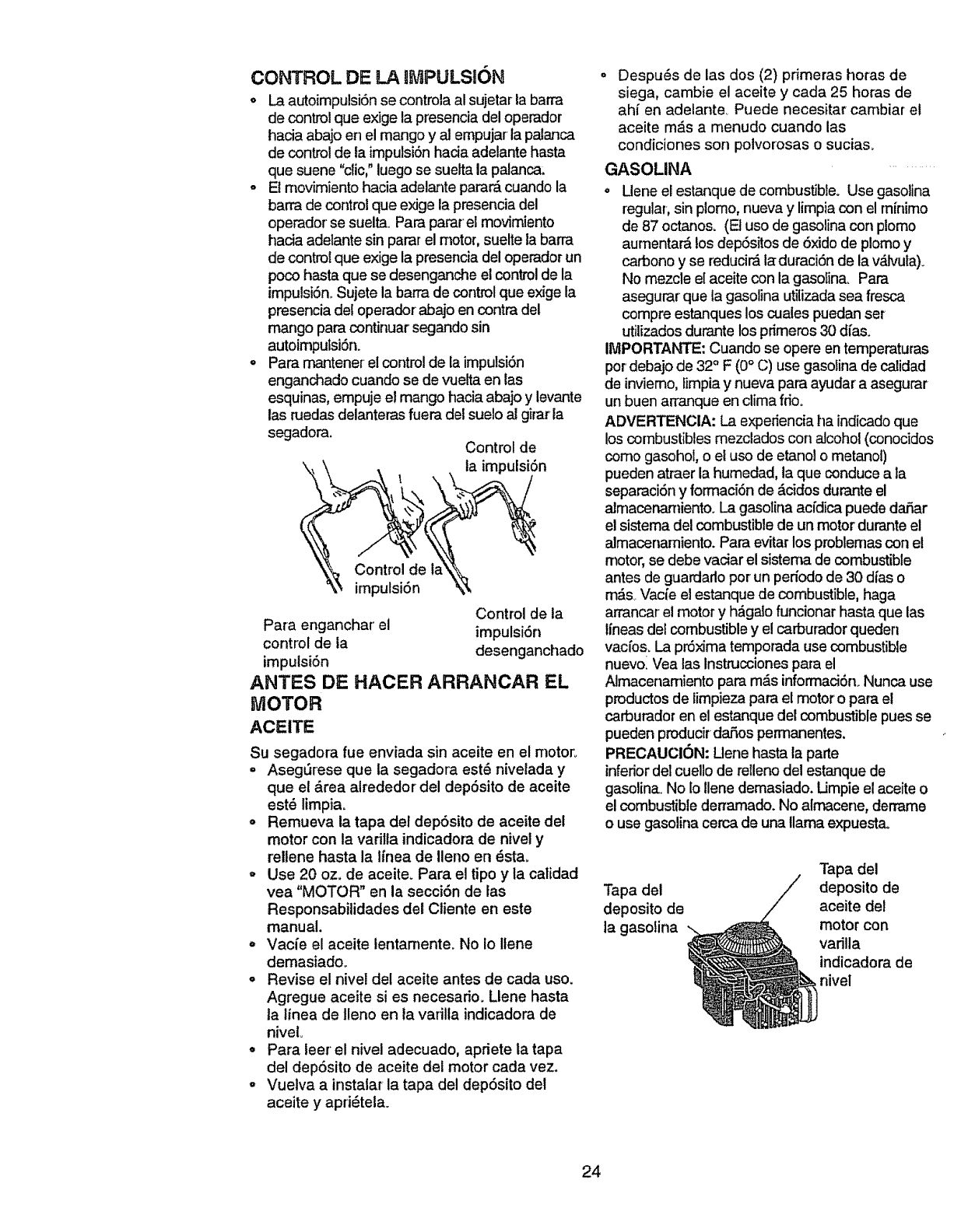 CONTROL DE LA IMPULSIÓN

• La autoimpulsión se controla al sujetar la barra de control que exige la presencia del operador hacia abajo en el mango y al empujar la palanca de control de la impulsión hacia adelante hasta que suene "clic," luego se suelta la palanca.
• El movimiento hacia adelante parará cuando la barra de control que exige la presencia del operador se suelta. Para parar el movimiento hacia adelante sin parar el motor, suelte la barra de control que exige la presencia del operador un poco hasta que se desenganche el control de la impulsión. Sujete la barra de control que exige la presencia del operador abajo en contra del mango para continuar segando sin autoimpulsión.
• Para mantener el control de la impulsión enganchado cuando se de vuelta en las esquinas, empuje el mango hacia abajo y levante las ruedas delanteras fuera del suelo al girar la segadora.

Control de la impulsión

Control de la impulsión

Para enganchar el control de la impulsión

Control de la impulsión desenganchado

ANTES DE HACER ARRANCAR EL MOTOR

ACEITE

Su segadora fue enviada sin aceite en el motor.
• Asegúrese que la segadora esté nivelada y que el área alrededor del depósito de aceite esté limpia.
• Remueva la tapa del depósito de aceite del motor con la varilla indicadora de nivel y rellene hasta la línea de lleno en ésta.
• Use 20 oz. de aceite. Para el tipo y la calidad vea "MOTOR" en la sección de las Responsabilidades del Cliente en este manual.
• Vacíe el aceite lentamente. No lo llene demasiado.
• Revise el nivel del aceite antes de cada uso. Agregue aceite si es necesario. Llene hasta la línea de lleno en la varilla indicadora de nivel.
• Para leer el nivel adecuado, apriete la tapa del depósito de aceite del motor cada vez.
• Vuelva a instalar la tapa del depósito del aceite y apriétela.

• Después de las dos (2) primeras horas de siega, cambie el aceite y cada 25 horas de ahí en adelante. Puede necesitar cambiar el aceite más a menudo cuando las condiciones son polvorosas o sucias.

GASOLINA

• Llene el estanque de combustible. Use gasolina regular, sin plomo, nueva y limpia con el mínimo de 87 octanos. (El uso de gasolina con plomo aumentará los depósitos de óxido de plomo y carbono y se reducirá la duración de la válvula). No mezcle el aceite con la gasolina. Para asegurar que la gasolina utilizada sea fresca compre estanques los cuales puedan ser utilizados durante los primeros 30 días.

IMPORTANTE: Cuando se opere en temperaturas por debajo de 32° F (0° C) use gasolina de calidad de invierno, limpia y nueva para ayudar a asegurar un buen arranque en clima frío.

ADVERTENCIA: La experiencia ha indicado que los combustibles mezclados con alcohol (conocidos como gasohol, o el uso de etanol o metanol) pueden atraer la humedad, la que conduce a la separación y formación de ácidos durante el almacenamiento. La gasolina acídica puede dañar el sistema del combustible de un motor durante el almacenamiento. Para evitar los problemas con el motor, se debe vaciar el sistema de combustible antes de guardarlo por un período de 30 días o más. Vacíe el estanque de combustible, haga arrancar el motor y hágalo funcionar hasta que las líneas del combustible y el carburador queden vacíos. La próxima temporada use combustible nuevo. Vea las Instrucciones para el Almacenamiento para más información. Nunca use productos de limpieza para el motor o para el carburador en el estanque del combustible pues se pueden producir daños permanentes.

PRECAUCIÓN: Llene hasta la parte inferior del cuello de relleno del estanque de gasolina. No lo llene demasiado. Limpie el aceite o el combustible derramado. No almacene, derrame o use gasolina cerca de una llama expuesta.

Tapa del deposito de la gasolina

Tapa del deposito de aceite del motor con varilla indicadora de nivel

24